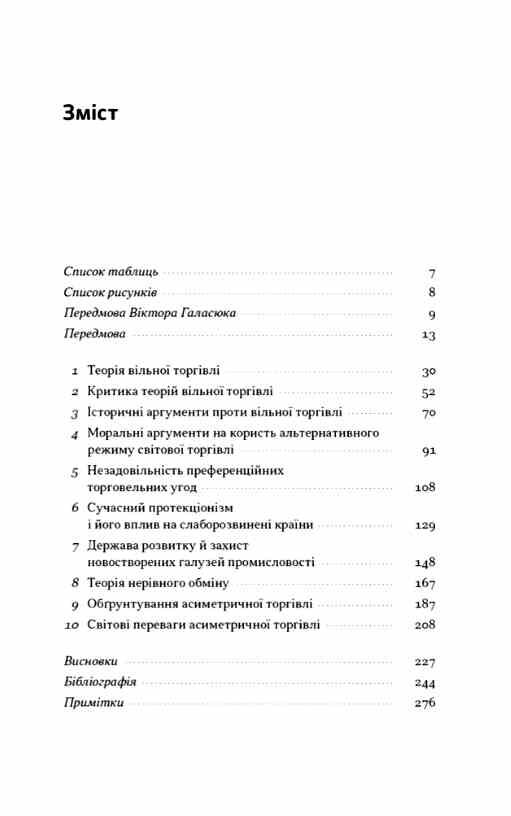 Зміст

Список таблиць 7
Список рисунків 8
Передмова Віктора Галасюка 9
Передмова 13

1 Теорія вільної торгівлі 30
2 Критика теорій вільної торгівлі 52
3 Історичні аргументи проти вільної торгівлі 70
4 Моральні аргументи на користь альтернативного режиму світової торгівлі 91
5 Незадовільність преференційних торговельних угод 108
6 Сучасний протекціонізм і його вплив на слаборозвинені країни 129
7 Держава розвитку й захист новостворених галузей промисловості 148
8 Теорія нерівного обміну 167
9 Обґрунтування асиметричної торгівлі 187
10 Світові переваги асиметричної торгівлі 208

Висновки 227
Бібліографія 244
Примітки 276